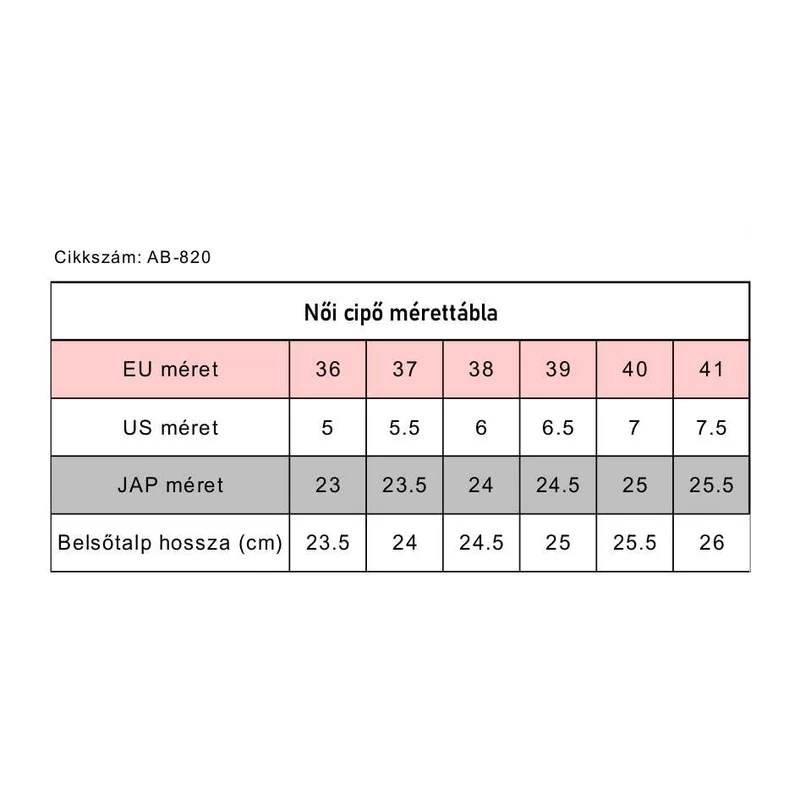 Cikkszám: AB-820

Női cipő mérettábla

| EU méret | 36 | 37 | 38 | 39 | 40 | 41 |
|---|---|---|---|---|---|---|
| US méret | 5 | 5.5 | 6 | 6.5 | 7 | 7.5 |
| JAP méret | 23 | 23.5 | 24 | 24.5 | 25 | 25.5 |
| Belsőtalp hossza (cm) | 23.5 | 24 | 24.5 | 25 | 25.5 | 26 |